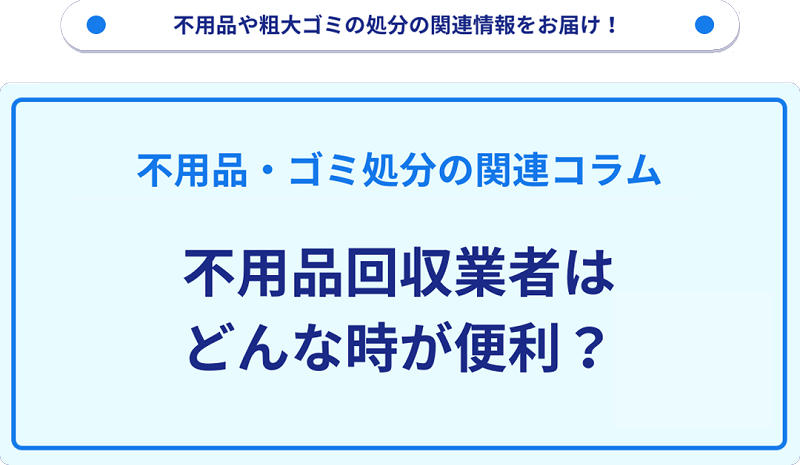 不用品や粗大ゴミの処分の関連情報をお届け！

不用品・ゴミ処分の関連コラム

不用品回収業者は
どんな時が便利？